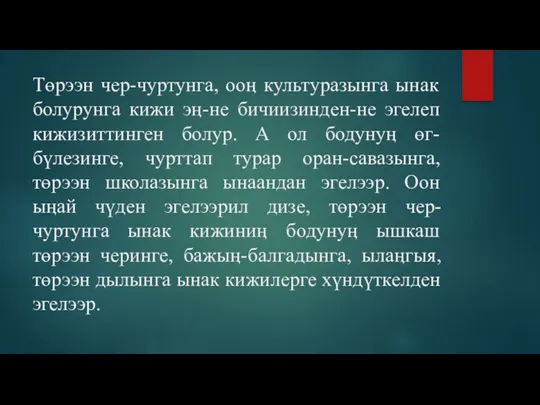 Төрээн чер-чуртунга, ооң культуразынга ынак болурунга кижи эң-не бичиизинден-не эгелеп кижизиттинген болур. А ол бодунуң өг-бүлезинге, чурттап турар оран-савазынга, төрээн школазынга ынаандан эгелээр. Оон ыңай чүден эгелээрил дизе, төрээн чер-чуртунга ынак кижиниң бодунуң ышкаш төрээн черинге, бажың-балгадынга, ылаңгыя, төрээн дылынга ынак кижилерге хүндүткелден эгелээр.